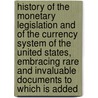 history of the monetary legislation and of the currency system of the united states, embracing rare and invaluable documents to which is added